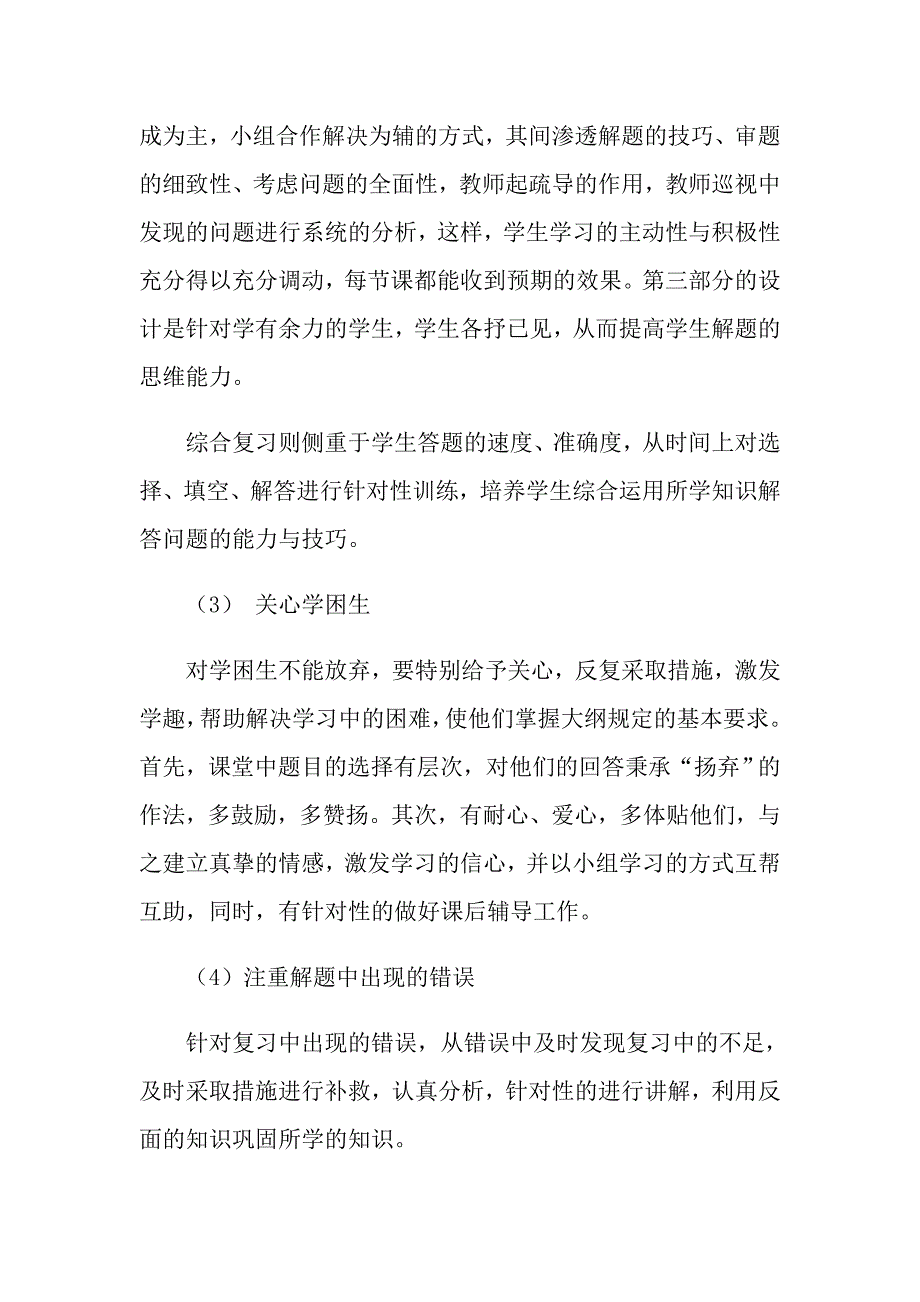 成为主，小组合作解决为辅的方式，其间渗透解题的技巧、审题的细致性、考虑问题的全面性，教师起疏导的作用，教师巡视中发现的问题进行系统的分析，这样，学生学习的主动性与积极性充分得以充分调动，每节课都能收到预期的效果。第三部分的设计是针对学有余力的学生，学生各抒已见，从而提高学生解题的思维能力。

综合复习则侧重于学生答题的速度、准确度，从时间上对选择、填空、解答进行针对性训练，培养学生综合运用所学知识解答问题的能力与技巧。

（3） 关心学困生

对学困生不能放弃，要特别给予关心，反复采取措施，激发学趣，帮助解决学习中的困难，使他们掌握大纲规定的基本要求。首先，课堂中题目的选择有层次，对他们的回答秉承“扬弃”的作法，多鼓励，多赞扬。其次，有耐心、爱心，多体贴他们，与之建立真挚的情感，激发学习的信心，并以小组学习的方式互帮互助，同时，有针对性的做好课后辅导工作。

（4）注重解题中出现的错误

针对复习中出现的错误，从错误中及时发现复习中的不足，及时采取措施进行补救，认真分析，针对性的进行讲解，利用反面的知识巩固所学的知识。